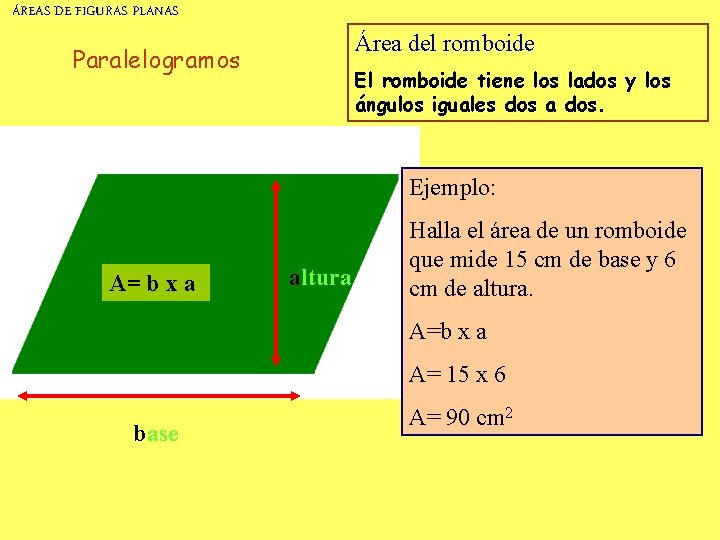 ÁREAS DE FIGURAS PLANAS

Paralelogramos

Área del romboide

El romboide tiene los lados y los ángulos iguales dos a dos.

A= b x a

altura

base

Ejemplo:

Halla el área de un romboide que mide 15 cm de base y 6 cm de altura.

A=b x a

A= 15 x 6

A= 90 $cm^2$